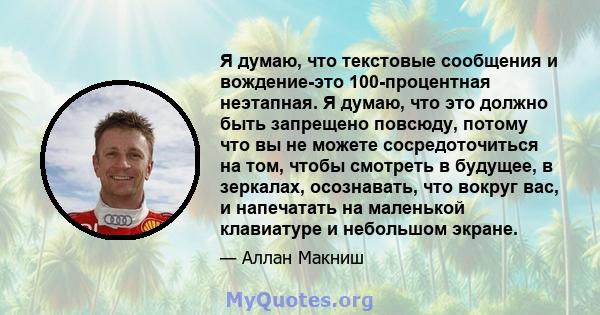 Я думаю, что текстовые сообщения и вождение-это 100-процентная неэтапная. Я думаю, что это должно быть запрещено повсюду, потому что вы не можете сосредоточиться на том, чтобы смотреть в будущее, в зеркалах, осознавать, что вокруг вас, и напечатать на маленькой клавиатуре и небольшом экране.

— Аллан Макниш

MyQuotes.org